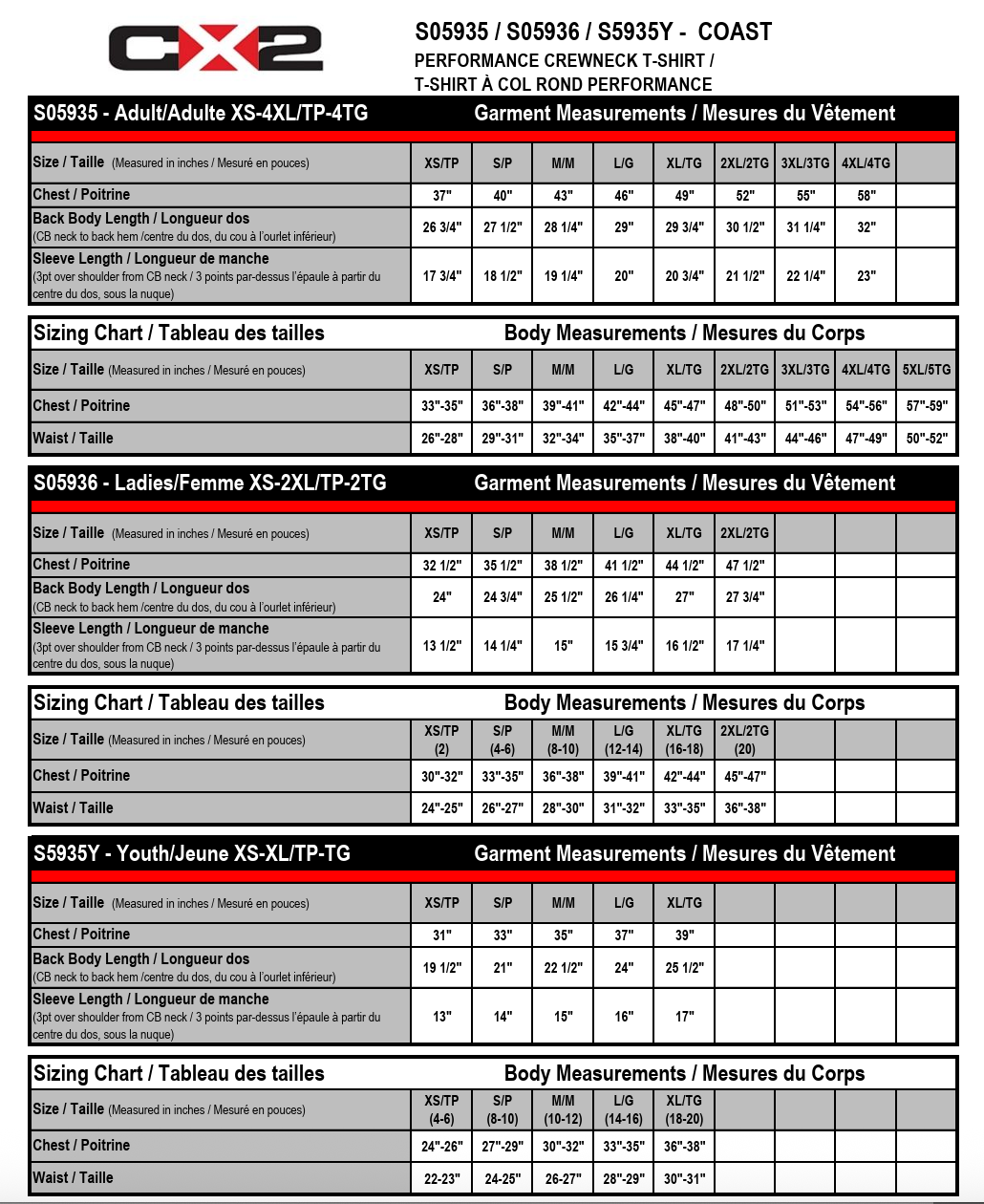 CX2

S05935 / S05936 / S5935Y - COAST
PERFORMANCE CREWNECK T-SHIRT /
T-SHIRT À COL ROND PERFORMANCE

S05935 - Adult/Adulte XS-4XL/TP-4TG Garment Measurements / Mesures du Vêtement

| Size / Taille (Measured in inches / Mesuré en pouces) | XS/TP | S/P | M/M | L/G | XL/TG | 2XL/2TG | 3XL/3TG | 4XL/4TG | |
|---|---|---|---|---|---|---|---|---|---|
| Chest / Poitrine | 37" | 40" | 43" | 46" | 49" | 52" | 55" | 58" | |
| Back Body Length / Longueur dos (CB neck to back hem /centre du dos, du cou à l'ourlet inférieur) | 26 3/4" | 27 1/2" | 28 1/4" | 29" | 29 3/4" | 30 1/2" | 31 1/4" | 32" | |
| Sleeve Length / Longueur de manche (3pt over shoulder from CB neck / 3 points par-dessus l'épaule à partir du centre du dos, sous la nuque) | 17 3/4" | 18 1/2" | 19 1/4" | 20" | 20 3/4" | 21 1/2" | 22 1/4" | 23" | |

Sizing Chart / Tableau des tailles Body Measurements / Mesures du Corps

| Size / Taille (Measured in inches / Mesuré en pouces) | XS/TP | S/P | M/M | L/G | XL/TG | 2XL/2TG | 3XL/3TG | 4XL/4TG | 5XL/5TG |
|---|---|---|---|---|---|---|---|---|---|
| Chest / Poitrine | 33"-35" | 36"-38" | 39"-41" | 42"-44" | 45"-47" | 48"-50" | 51"-53" | 54"-56" | 57"-59" |
| Waist / Taille | 26"-28" | 29"-31" | 32"-34" | 35"-37" | 38"-40" | 41"-43" | 44"-46" | 47"-49" | 50"-52" |

S05936 - Ladies/Femme XS-2XL/TP-2TG Garment Measurements / Mesures du Vêtement

| Size / Taille (Measured in inches / Mesuré en pouces) | XS/TP | S/P | M/M | L/G | XL/TG | 2XL/2TG | | | |
|---|---|---|---|---|---|---|---|---|---|
| Chest / Poitrine | 32 1/2" | 35 1/2" | 38 1/2" | 41 1/2" | 44 1/2" | 47 1/2" | | | |
| Back Body Length / Longueur dos (CB neck to back hem /centre du dos, du cou à l'ourlet inférieur) | 24" | 24 3/4" | 25 1/2" | 26 1/4" | 27" | 27 3/4" | | | |
| Sleeve Length / Longueur de manche (3pt over shoulder from CB neck / 3 points par-dessus l'épaule à partir du centre du dos, sous la nuque) | 13 1/2" | 14 1/4" | 15" | 15 3/4" | 16 1/2" | 17 1/4" | | | |

Sizing Chart / Tableau des tailles Body Measurements / Mesures du Corps

| Size / Taille (Measured in inches / Mesuré en pouces) | XS/TP (2) | S/P (4-6) | M/M (8-10) | L/G (12-14) | XL/TG (16-18) | 2XL/2TG (20) | | | |
|---|---|---|---|---|---|---|---|---|---|
| Chest / Poitrine | 30"-32" | 33"-35" | 36"-38" | 39"-41" | 42"-44" | 45"-47" | | | |
| Waist / Taille | 24"-25" | 26"-27" | 28"-30" | 31"-32" | 33"-35" | 36"-38" | | | |

S5935Y - Youth/Jeune XS-XL/TP-TG Garment Measurements / Mesures du Vêtement

| Size / Taille (Measured in inches / Mesuré en pouces) | XS/TP | S/P | M/M | L/G | XL/TG | | | | |
|---|---|---|---|---|---|---|---|---|---|
| Chest / Poitrine | 31" | 33" | 35" | 37" | 39" | | | | |
| Back Body Length / Longueur dos (CB neck to back hem /centre du dos, du cou à l'ourlet inférieur) | 19 1/2" | 21" | 22 1/2" | 24" | 25 1/2" | | | | |
| Sleeve Length / Longueur de manche (3pt over shoulder from CB neck / 3 points par-dessus l'épaule à partir du centre du dos, sous la nuque) | 13" | 14" | 15" | 16" | 17" | | | | |

Sizing Chart / Tableau des tailles Body Measurements / Mesures du Corps

| Size / Taille (Measured in inches / Mesuré en pouces) | XS/TP (4-6) | S/P (8-10) | M/M (10-12) | L/G (14-16) | XL/TG (18-20) | | | | |
|---|---|---|---|---|---|---|---|---|---|
| Chest / Poitrine | 24"-26" | 27"-29" | 30"-32" | 33"-35" | 36"-38" | | | | |
| Waist / Taille | 22-23" | 24-25" | 26-27" | 28"-29" | 30"-31" | | | | |